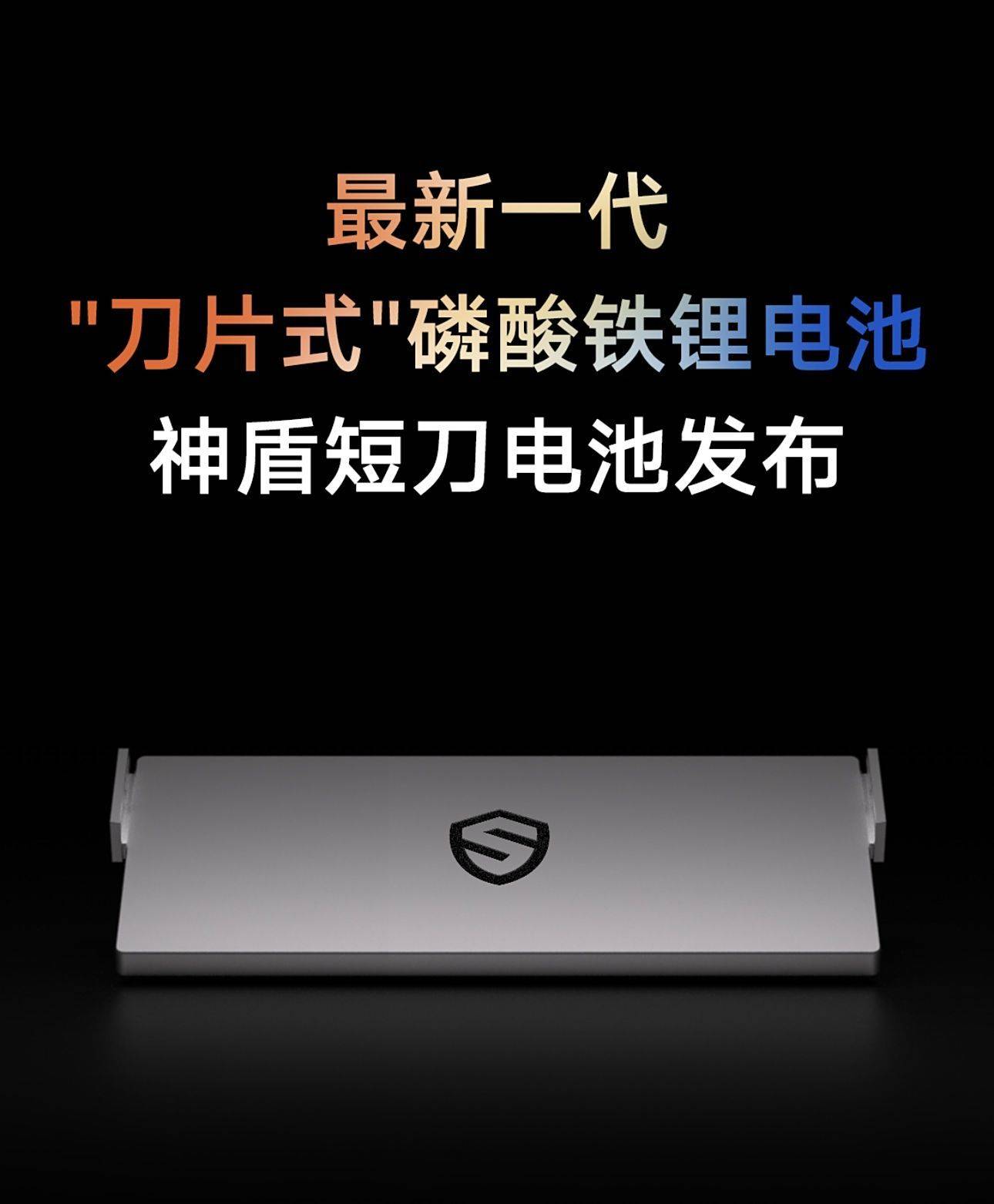 最新一代
"刀片式"磷酸铁锂电池
神盾短刀电池发布